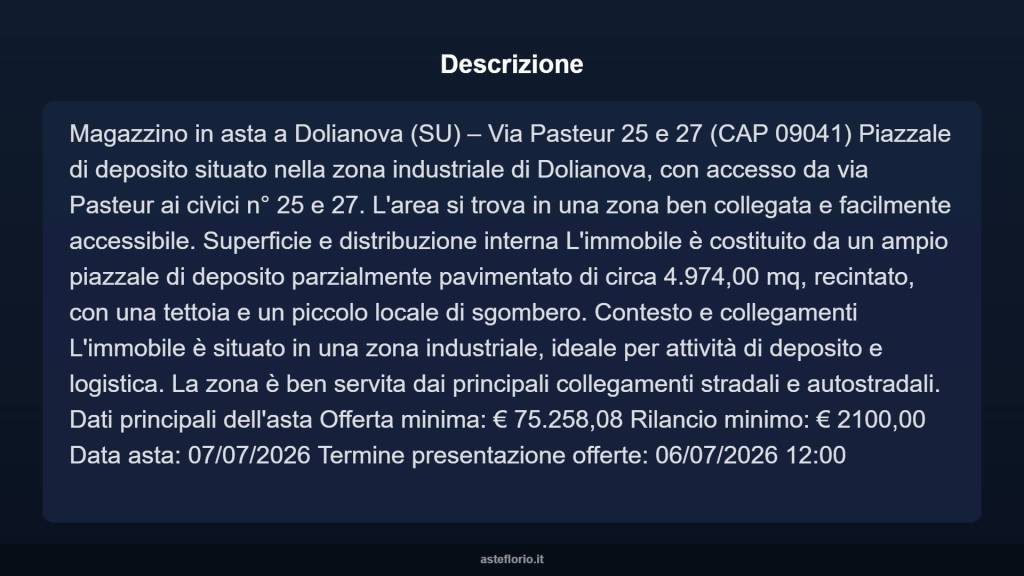 Descrizione

Magazzino in asta a Dolianova (SU) – Via Pasteur 25 e 27 (CAP 09041) Piazzale di deposito situato nella zona industriale di Dolianova, con accesso da via Pasteur ai civici n° 25 e 27. L'area si trova in una zona ben collegata e facilmente accessibile. Superficie e distribuzione interna L'immobile è costituito da un ampio piazzale di deposito parzialmente pavimentato di circa 4.974,00 mq, recintato, con una tettoia e un piccolo locale di sgombero. Contesto e collegamenti L'immobile è situato in una zona industriale, ideale per attività di deposito e logistica. La zona è ben servita dai principali collegamenti stradali e autostradali. Dati principali dell'asta Offerta minima: € 75.258,08 Rilancio minimo: € 2100,00 Data asta: 07/07/2026 Termine presentazione offerte: 06/07/2026 12:00

asteflorio.it